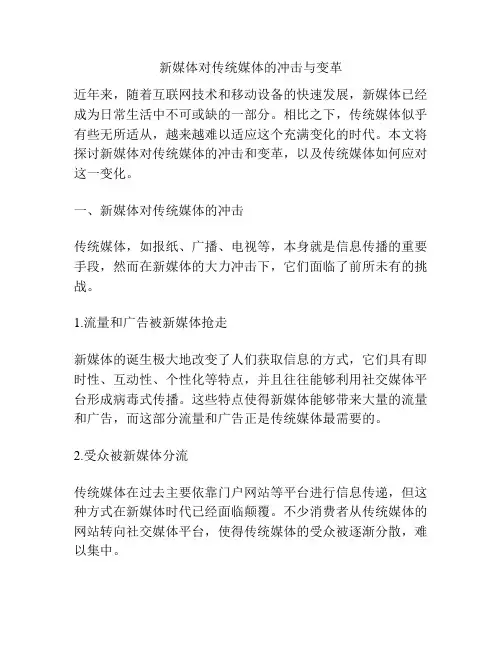 新媒体对传统媒体的冲击与变革

近年来，随着互联网技术和移动设备的快速发展，新媒体已经成为日常生活中不可或缺的一部分。相比之下，传统媒体似乎有些无所适从，越来越难以适应这个充满变化的时代。本文将探讨新媒体对传统媒体的冲击和变革，以及传统媒体如何应对这一变化。

一、新媒体对传统媒体的冲击

传统媒体，如报纸、广播、电视等，本身就是信息传播的重要手段，然而在新媒体的大力冲击下，它们面临了前所未有的挑战。

1.流量和广告被新媒体抢走

新媒体的诞生极大地改变了人们获取信息的方式，它们具有即时性、互动性、个性化等特点，并且往往能够利用社交媒体平台形成病毒式传播。这些特点使得新媒体能够带来大量的流量和广告，而这部分流量和广告正是传统媒体最需要的。

2.受众被新媒体分流

传统媒体在过去主要依靠门户网站等平台进行信息传递，但这种方式在新媒体时代已经面临颠覆。不少消费者从传统媒体的网站转向社交媒体平台，使得传统媒体的受众被逐渐分散，难以集中。